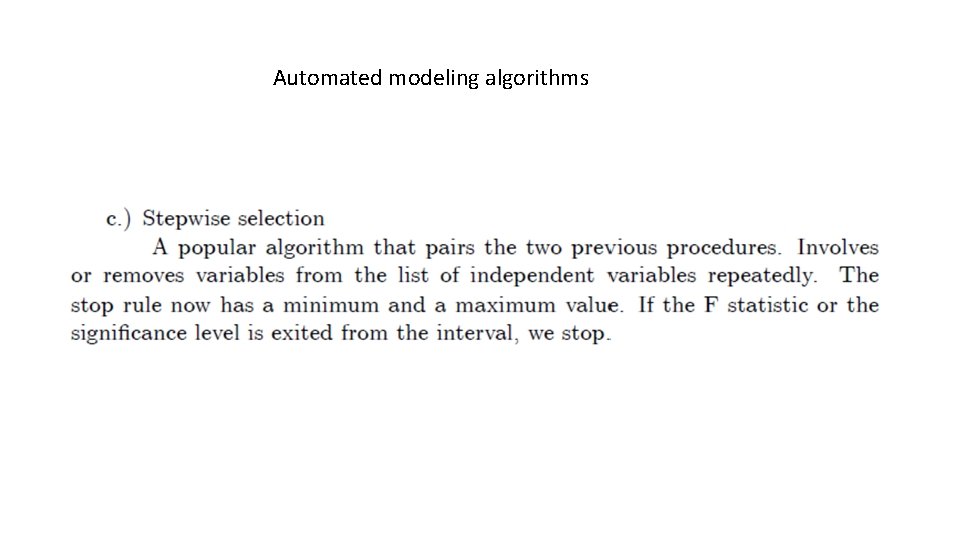 Automated modeling algorithms

c.) Stepwise selection

A popular algorithm that pairs the two previous procedures. Involves or removes variables from the list of independent variables repeatedly. The stop rule now has a minimum and a maximum value. If the F statistic or the significance level is exited from the interval, we stop.